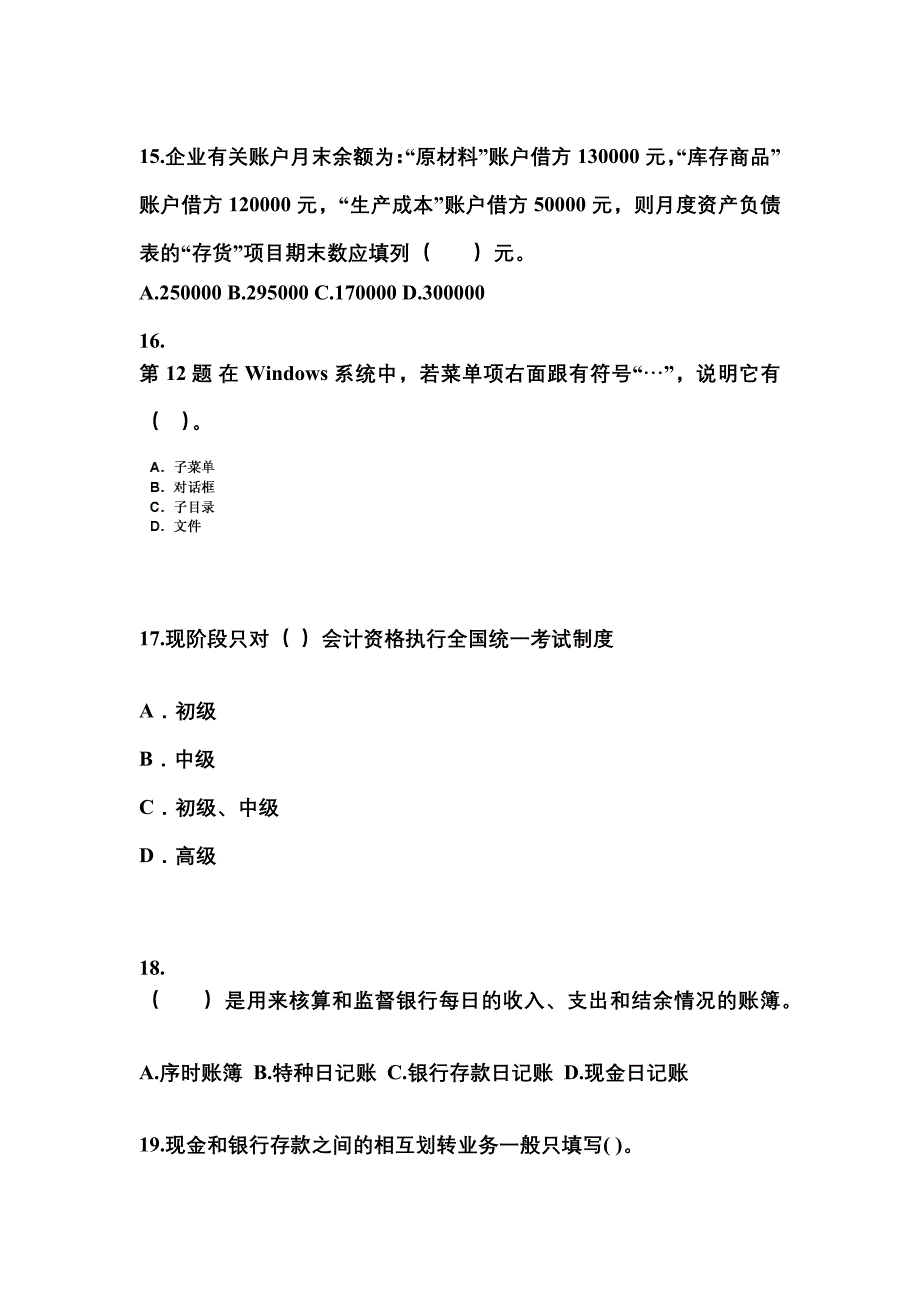 15.企业有关账户月末余额为:“原材料”账户借方 130000 元,“库存商品”账户借方 120000 元，“生产成本”账户借方 50000 元，则月度资产负债表的“存货”项目期末数应填列（　　）元。

A.250000 B.295000 C.170000 D.300000

16.
第 12 题 在 Windows 系统中，若菜单项右面跟有符号“…”，说明它有（　）。

A. 子菜单
B. 对话框
C. 子目录
D. 文件

17.现阶段只对（ ）会计资格执行全国统一考试制度

A．初级

B．中级

C．初级、中级

D．高级

18.
（　　）是用来核算和监督银行每日的收入、支出和结余情况的账簿。

A.序时账簿 B.特种日记账 C.银行存款日记账 D.现金日记账

19.现金和银行存款之间的相互划转业务一般只填写( )。